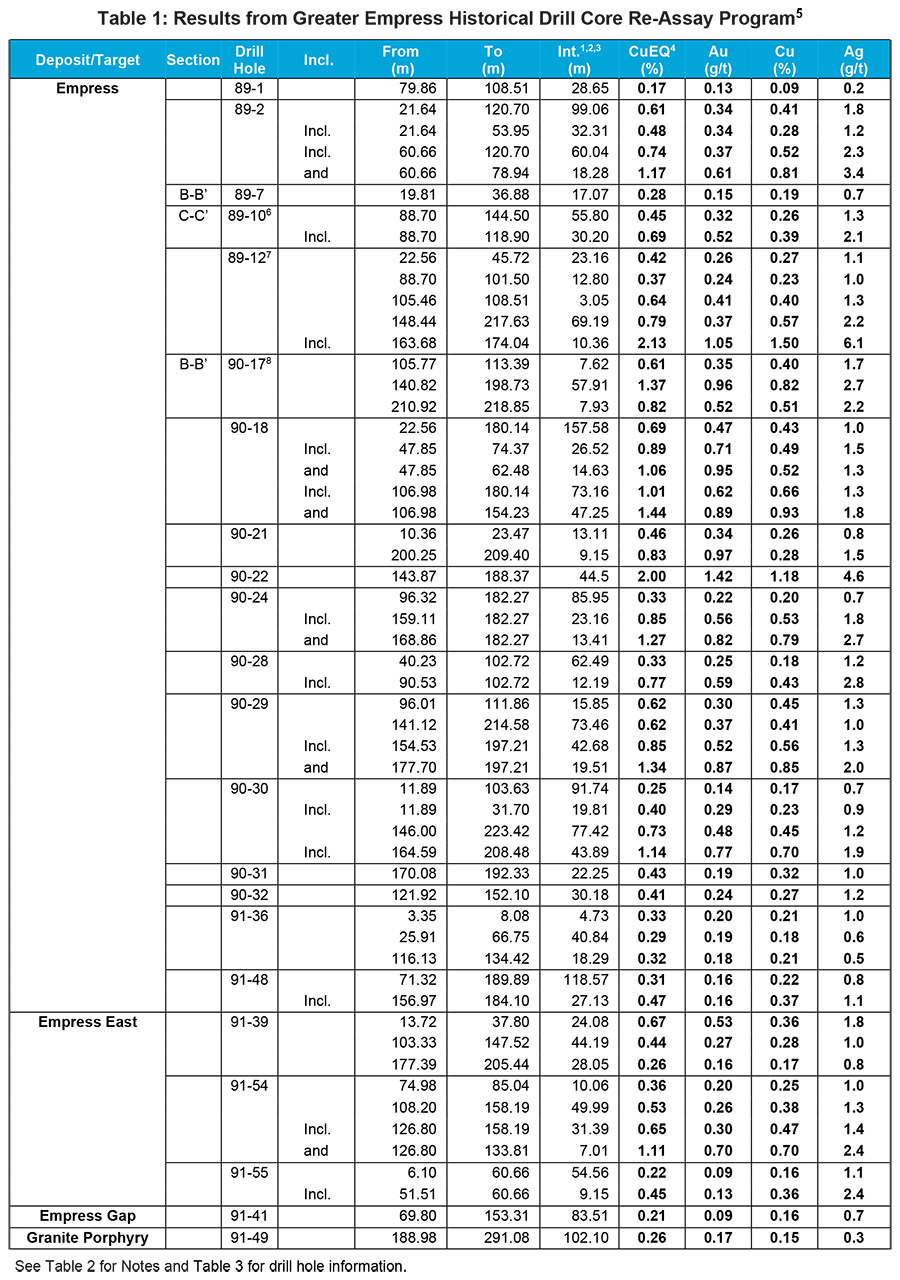 Table 1: Results from Greater Empress Historical Drill Core Re-Assay Program$^5$

| Deposit/Target | Section | Drill Hole | Incl. | From (m) | To (m) | Int.$^{1,2,3}$ (m) | CuEQ$^4$ (%) | Au (g/t) | Cu (%) | Ag (g/t) |
|---|---|---|---|---|---|---|---|---|---|---|
| Empress | | 89-1 | | 79.86 | 108.51 | 28.65 | 0.17 | 0.13 | 0.09 | 0.2 |
| | | 89-2 | | 21.64 | 120.70 | 99.06 | 0.61 | 0.34 | 0.41 | 1.8 |
| | | | Incl. | 21.64 | 53.95 | 32.31 | 0.48 | 0.34 | 0.28 | 1.2 |
| | | | Incl. | 60.66 | 120.70 | 60.04 | 0.74 | 0.37 | 0.52 | 2.3 |
| | | | and | 60.66 | 78.94 | 18.28 | 1.17 | 0.61 | 0.81 | 3.4 |
| | B-B' | 89-7 | | 19.81 | 36.88 | 17.07 | 0.28 | 0.15 | 0.19 | 0.7 |
| | C-C' | 89-10$^6$ | | 88.70 | 144.50 | 55.80 | 0.45 | 0.32 | 0.26 | 1.3 |
| | | | Incl. | 88.70 | 118.90 | 30.20 | 0.69 | 0.52 | 0.39 | 2.1 |
| | | 89-12$^7$ | | 22.56 | 45.72 | 23.16 | 0.42 | 0.26 | 0.27 | 1.1 |
| | | | | 88.70 | 101.50 | 12.80 | 0.37 | 0.24 | 0.23 | 1.0 |
| | | | | 105.46 | 108.51 | 3.05 | 0.64 | 0.41 | 0.40 | 1.3 |
| | | | | 148.44 | 217.63 | 69.19 | 0.79 | 0.37 | 0.57 | 2.2 |
| | | | Incl. | 163.68 | 174.04 | 10.36 | 2.13 | 1.05 | 1.50 | 6.1 |
| | B-B' | 90-17$^8$ | | 105.77 | 113.39 | 7.62 | 0.61 | 0.35 | 0.40 | 1.7 |
| | | | | 140.82 | 198.73 | 57.91 | 1.37 | 0.96 | 0.82 | 2.7 |
| | | | | 210.92 | 218.85 | 7.93 | 0.82 | 0.52 | 0.51 | 2.2 |
| | | 90-18 | | 22.56 | 180.14 | 157.58 | 0.69 | 0.47 | 0.43 | 1.0 |
| | | | Incl. | 47.85 | 74.37 | 26.52 | 0.89 | 0.71 | 0.49 | 1.5 |
| | | | and | 47.85 | 62.48 | 14.63 | 1.06 | 0.95 | 0.52 | 1.3 |
| | | | Incl. | 106.98 | 180.14 | 73.16 | 1.01 | 0.62 | 0.66 | 1.3 |
| | | | and | 106.98 | 154.23 | 47.25 | 1.44 | 0.89 | 0.93 | 1.8 |
| | | 90-21 | | 10.36 | 23.47 | 13.11 | 0.46 | 0.34 | 0.26 | 0.8 |
| | | | | 200.25 | 209.40 | 9.15 | 0.83 | 0.97 | 0.28 | 1.5 |
| | | 90-22 | | 143.87 | 188.37 | 44.5 | 2.00 | 1.42 | 1.18 | 4.6 |
| | | 90-24 | | 96.32 | 182.27 | 85.95 | 0.33 | 0.22 | 0.20 | 0.7 |
| | | | Incl. | 159.11 | 182.27 | 23.16 | 0.85 | 0.56 | 0.53 | 1.8 |
| | | | and | 168.86 | 182.27 | 13.41 | 1.27 | 0.82 | 0.79 | 2.7 |
| | | 90-28 | | 40.23 | 102.72 | 62.49 | 0.33 | 0.25 | 0.18 | 1.2 |
| | | | Incl. | 90.53 | 102.72 | 12.19 | 0.77 | 0.59 | 0.43 | 2.8 |
| | | 90-29 | | 96.01 | 111.86 | 15.85 | 0.62 | 0.30 | 0.45 | 1.3 |
| | | | | 141.12 | 214.58 | 73.46 | 0.62 | 0.37 | 0.41 | 1.0 |
| | | | Incl. | 154.53 | 197.21 | 42.68 | 0.85 | 0.52 | 0.56 | 1.3 |
| | | | and | 177.70 | 197.21 | 19.51 | 1.34 | 0.87 | 0.85 | 2.0 |
| | | 90-30 | | 11.89 | 103.63 | 91.74 | 0.25 | 0.14 | 0.17 | 0.7 |
| | | | Incl. | 11.89 | 31.70 | 19.81 | 0.40 | 0.29 | 0.23 | 0.9 |
| | | | | 146.00 | 223.42 | 77.42 | 0.73 | 0.48 | 0.45 | 1.2 |
| | | | Incl. | 164.59 | 208.48 | 43.89 | 1.14 | 0.77 | 0.70 | 1.9 |
| | | 90-31 | | 170.08 | 192.33 | 22.25 | 0.43 | 0.19 | 0.32 | 1.0 |
| | | 90-32 | | 121.92 | 152.10 | 30.18 | 0.41 | 0.24 | 0.27 | 1.2 |
| | | 91-36 | | 3.35 | 8.08 | 4.73 | 0.33 | 0.20 | 0.21 | 1.0 |
| | | | | 25.91 | 66.75 | 40.84 | 0.29 | 0.19 | 0.18 | 0.6 |
| | | | | 116.13 | 134.42 | 18.29 | 0.32 | 0.18 | 0.21 | 0.5 |
| | | 91-48 | | 71.32 | 189.89 | 118.57 | 0.31 | 0.16 | 0.22 | 0.8 |
| | | | Incl. | 156.97 | 184.10 | 27.13 | 0.47 | 0.16 | 0.37 | 1.1 |
| Empress East | | 91-39 | | 13.72 | 37.80 | 24.08 | 0.67 | 0.53 | 0.36 | 1.8 |
| | | | | 103.33 | 147.52 | 44.19 | 0.44 | 0.27 | 0.28 | 1.0 |
| | | | | 177.39 | 205.44 | 28.05 | 0.26 | 0.16 | 0.17 | 0.8 |
| | | 91-54 | | 74.98 | 85.04 | 10.06 | 0.36 | 0.20 | 0.25 | 1.0 |
| | | | | 108.20 | 158.19 | 49.99 | 0.53 | 0.26 | 0.38 | 1.3 |
| | | | Incl. | 126.80 | 158.19 | 31.39 | 0.65 | 0.30 | 0.47 | 1.4 |
| | | | and | 126.80 | 133.81 | 7.01 | 1.11 | 0.70 | 0.70 | 2.4 |
| | | 91-55 | | 6.10 | 60.66 | 54.56 | 0.22 | 0.09 | 0.16 | 1.1 |
| | | | Incl. | 51.51 | 60.66 | 9.15 | 0.45 | 0.13 | 0.36 | 2.4 |
| Empress Gap | | 91-41 | | 69.80 | 153.31 | 83.51 | 0.21 | 0.09 | 0.16 | 0.7 |
| Granite Porphyry | | 91-49 | | 188.98 | 291.08 | 102.10 | 0.26 | 0.17 | 0.15 | 0.3 |

See Table 2 for Notes and Table 3 for drill hole information.